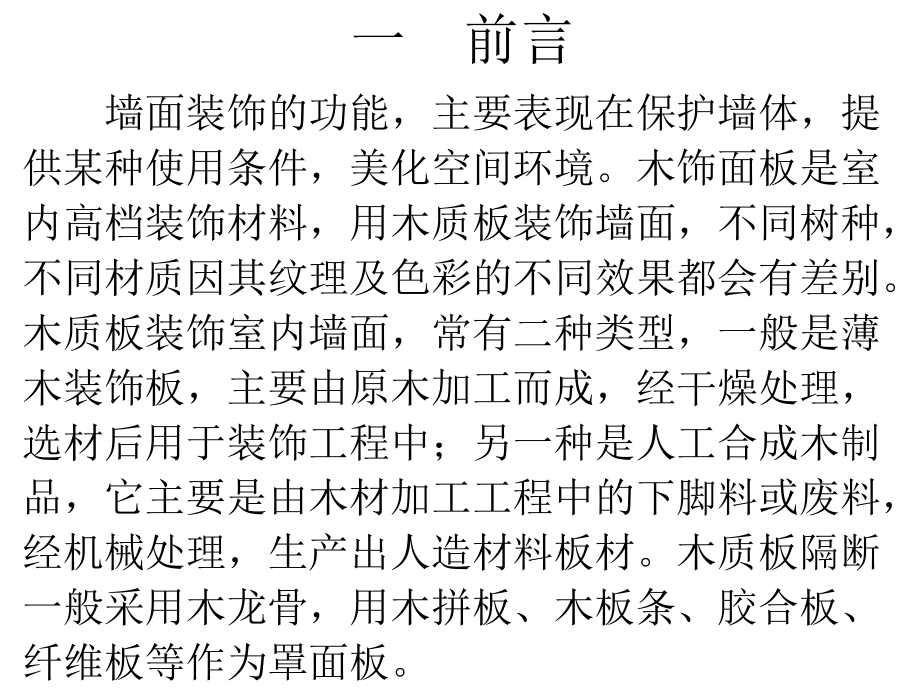 一　前言

墙面装饰的功能，主要表现在保护墙体，提供某种使用条件，美化空间环境。木饰面板是室内高档装饰材料，用木质板装饰墙面，不同树种，不同材质因其纹理及色彩的不同效果都会有差别。木质板装饰室内墙面，常有二种类型，一般是薄木装饰板，主要由原木加工而成，经干燥处理，选材后用于装饰工程中；另一种是人工合成木制品，它主要是由木材加工工程中的下脚料或废料，经机械处理，生产出人造材料板材。木质板隔断一般采用木龙骨，用木拼板、木板条、胶合板、纤维板等作为罩面板。